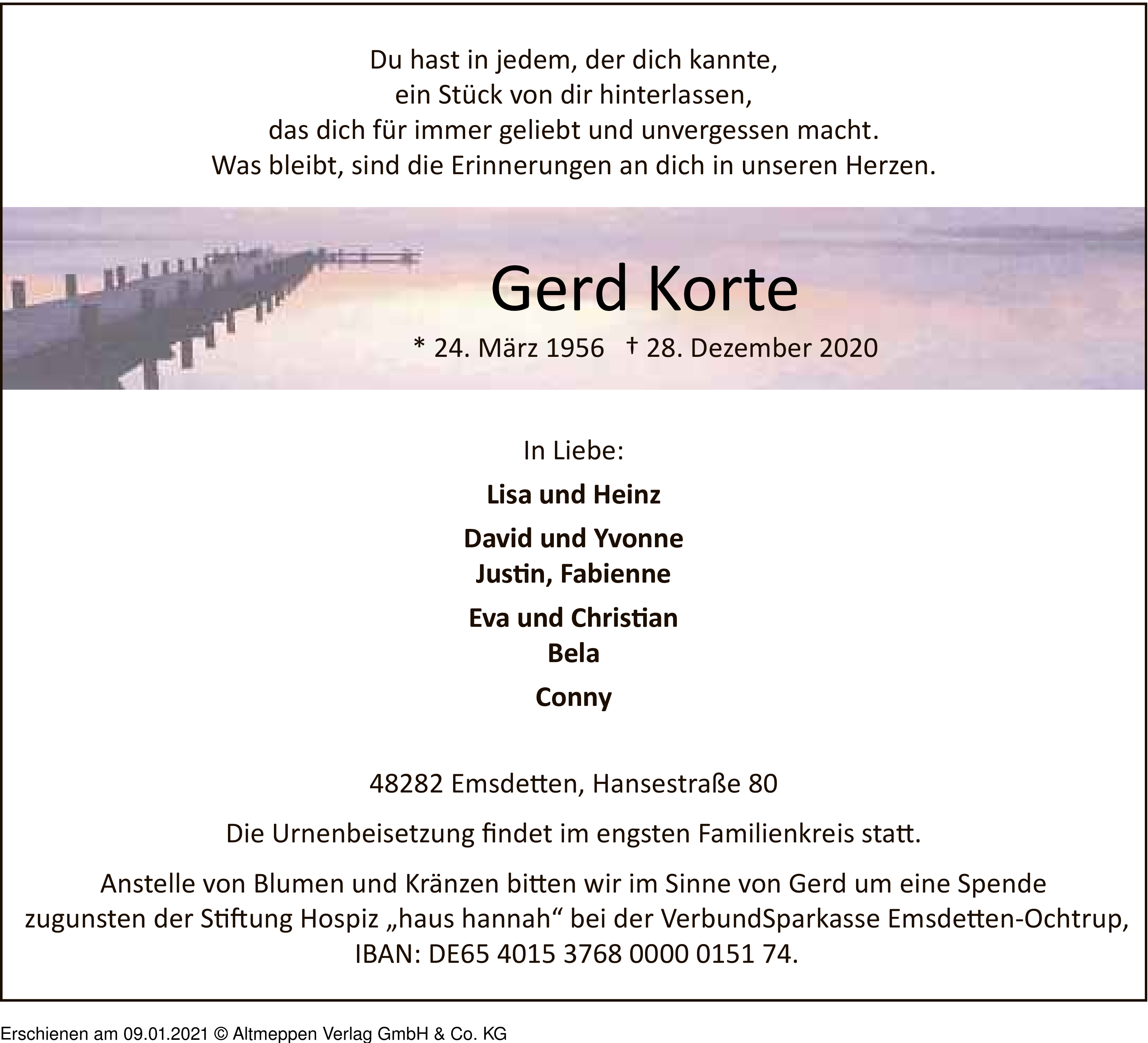 Du hast in jedem, der dich kannte,
ein Stück von dir hinterlassen,
das dich für immer geliebt und unvergessen macht.
Was bleibt, sind die Erinnerungen an dich in unseren Herzen.

Gerd Korte

* 24. März 1956 † 28. Dezember 2020

In Liebe:

Lisa und Heinz

David und Yvonne
Justin, Fabienne

Eva und Christian
Bela

Conny

48282 Emsdetten, Hansestraße 80

Die Urnenbeisetzung findet im engsten Familienkreis statt.

Anstelle von Blumen und Kränzen bitten wir im Sinne von Gerd um eine Spende zugunsten der Stiftung Hospiz „haus hannah“ bei der VerbundSparkasse Emsdetten-Ochtrup, IBAN: DE65 4015 3768 0000 0151 74.

Erschienen am 09.01.2021 © Altmeppen Verlag GmbH & Co. KG